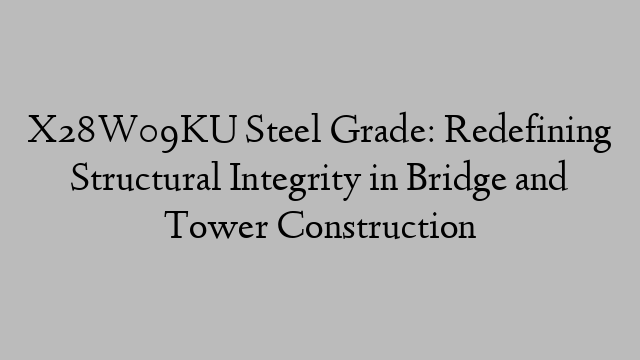 X28W09KU Steel Grade: Redefining Structural Integrity in Bridge and Tower Construction